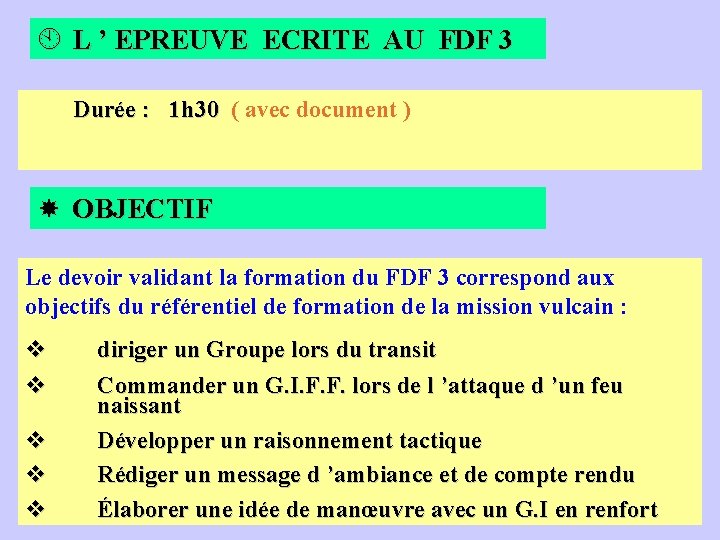 L ' EPREUVE ECRITE AU FDF 3

Durée : 1h30 ( avec document )

OBJECTIF

Le devoir validant la formation du FDF 3 correspond aux objectifs du référentiel de formation de la mission vulcain :

❖ diriger un Groupe lors du transit

❖ Commander un G.I.F.F. lors de l 'attaque d 'un feu naissant

❖ Développer un raisonnement tactique

❖ Rédiger un message d 'ambiance et de compte rendu

❖ Élaborer une idée de manœuvre avec un G.I en renfort